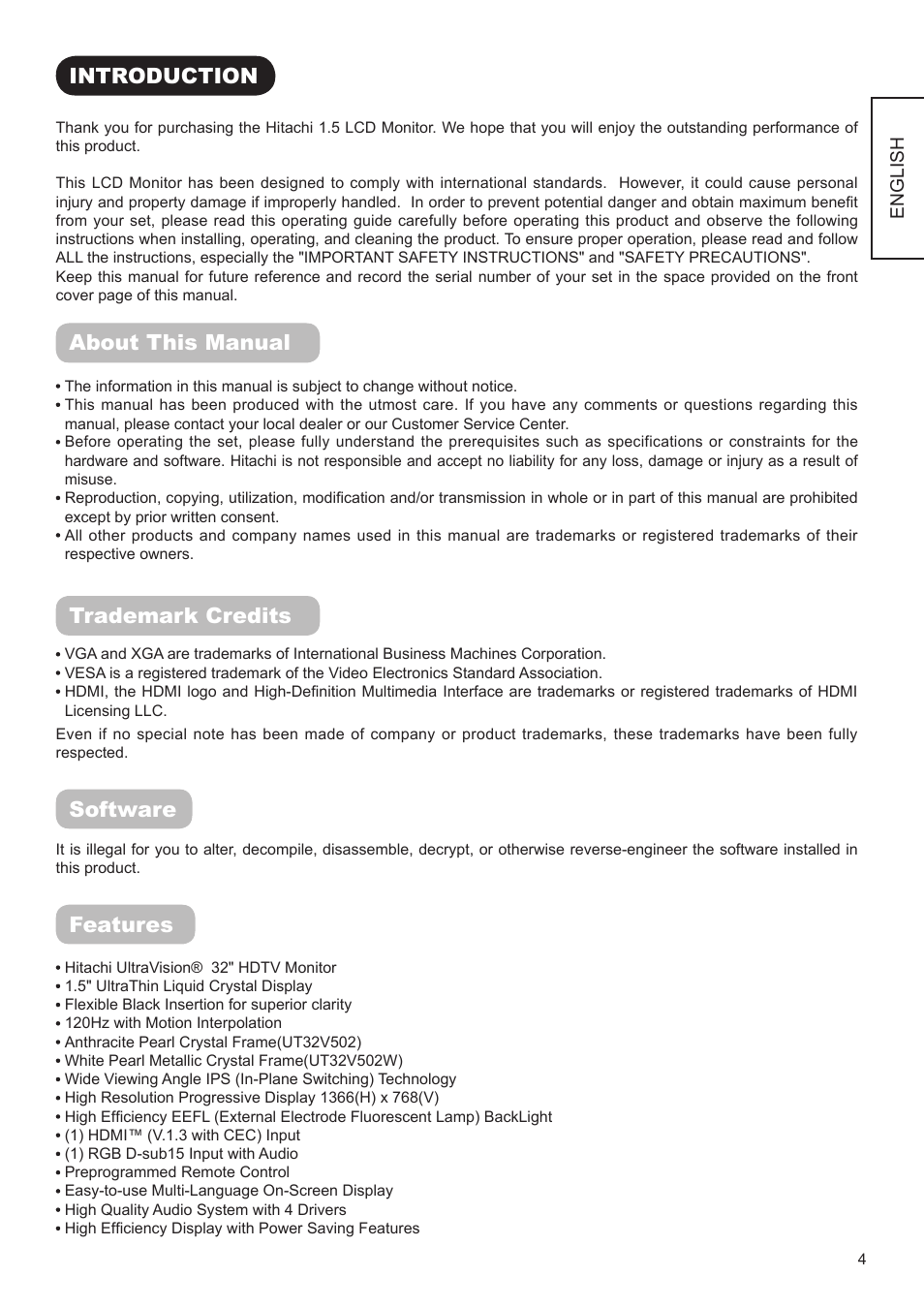 INTRODUCTION

ENGLISH

Thank you for purchasing the Hitachi 1.5 LCD Monitor. We hope that you will enjoy the outstanding performance of this product.

This LCD Monitor has been designed to comply with international standards. However, it could cause personal injury and property damage if improperly handled. In order to prevent potential danger and obtain maximum benefit from your set, please read this operating guide carefully before operating this product and observe the following instructions when installing, operating, and cleaning the product. To ensure proper operation, please read and follow ALL the instructions, especially the "IMPORTANT SAFETY INSTRUCTIONS" and "SAFETY PRECAUTIONS".
Keep this manual for future reference and record the serial number of your set in the space provided on the front cover page of this manual.

About This Manual

• The information in this manual is subject to change without notice.
• This manual has been produced with the utmost care. If you have any comments or questions regarding this manual, please contact your local dealer or our Customer Service Center.
• Before operating the set, please fully understand the prerequisites such as specifications or constraints for the hardware and software. Hitachi is not responsible and accept no liability for any loss, damage or injury as a result of misuse.
• Reproduction, copying, utilization, modification and/or transmission in whole or in part of this manual are prohibited except by prior written consent.
• All other products and company names used in this manual are trademarks or registered trademarks of their respective owners.

Trademark Credits

• VGA and XGA are trademarks of International Business Machines Corporation.
• VESA is a registered trademark of the Video Electronics Standard Association.
• HDMI, the HDMI logo and High-Definition Multimedia Interface are trademarks or registered trademarks of HDMI Licensing LLC.
Even if no special note has been made of company or product trademarks, these trademarks have been fully respected.

Software

It is illegal for you to alter, decompile, disassemble, decrypt, or otherwise reverse-engineer the software installed in this product.

Features

• Hitachi UltraVision® 32" HDTV Monitor
• 1.5" UltraThin Liquid Crystal Display
• Flexible Black Insertion for superior clarity
• 120Hz with Motion Interpolation
• Anthracite Pearl Crystal Frame(UT32V502)
• White Pearl Metallic Crystal Frame(UT32V502W)
• Wide Viewing Angle IPS (In-Plane Switching) Technology
• High Resolution Progressive Display 1366(H) x 768(V)
• High Efficiency EEFL (External Electrode Fluorescent Lamp) BackLight
• (1) HDMI™ (V.1.3 with CEC) Input
• (1) RGB D-sub15 Input with Audio
• Preprogrammed Remote Control
• Easy-to-use Multi-Language On-Screen Display
• High Quality Audio System with 4 Drivers
• High Efficiency Display with Power Saving Features

4